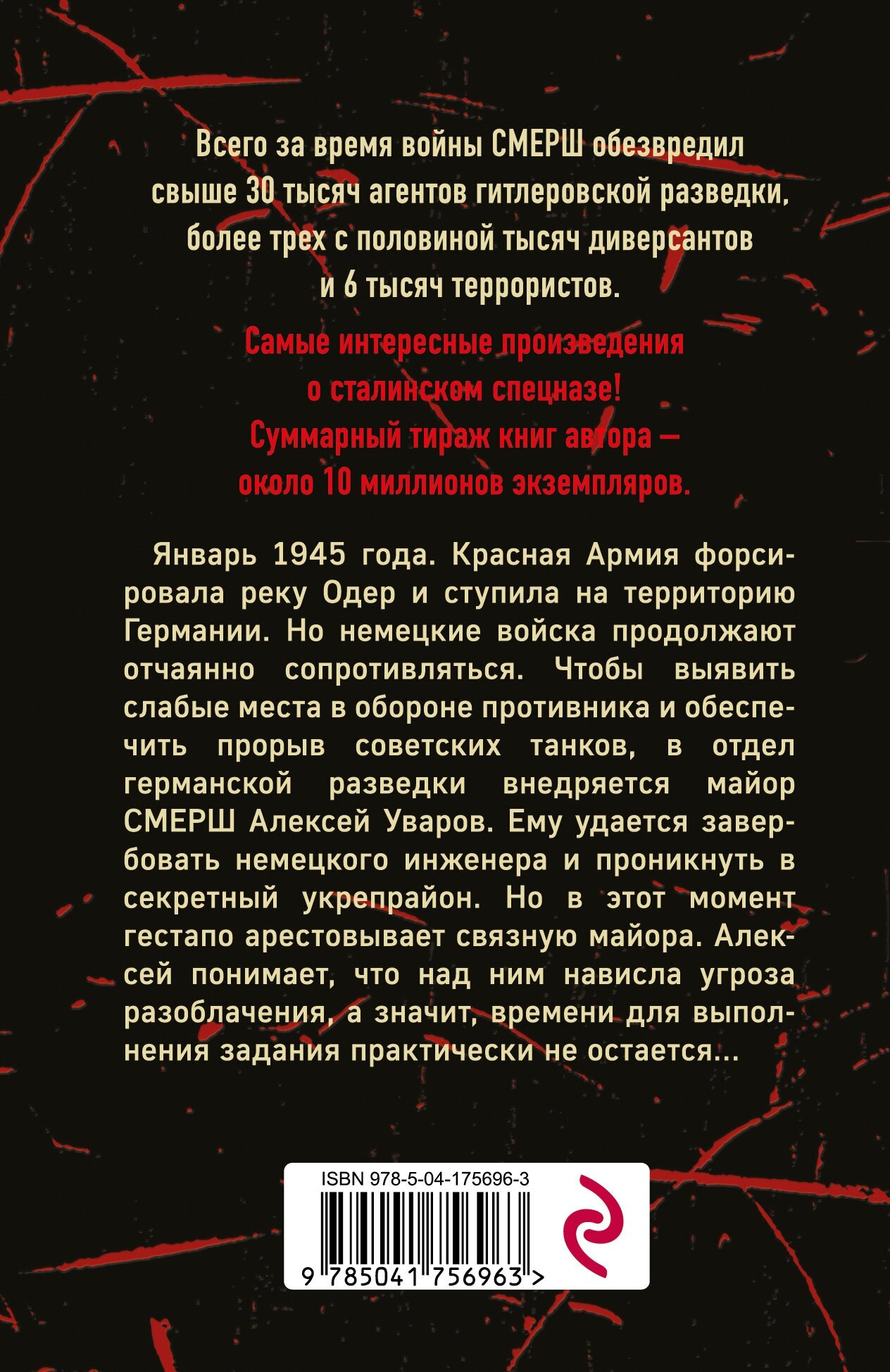 Всего за время войны СМЕРШ обезвредил свыше 30 тысяч агентов гитлеровской разведки, более трех с половиной тысяч диверсантов и 6 тысяч террористов.

Самые интересные произведения о сталинском спецназе! Суммарный тираж книг автора — около 10 миллионов экземпляров.

Январь 1945 года. Красная Армия форсировала реку Одер и ступила на территорию Германии. Но немецкие войска продолжают отчаянно сопротивляться. Чтобы выявить слабые места в обороне противника и обеспечить прорыв советских танков, в отдел германской разведки внедряется майор СМЕРШ Алексей Уваров. Ему удается завербовать немецкого инженера и проникнуть в секретный укрепрайон. Но в этот момент гестапо арестовывает связную майора. Алексей понимает, что над ним нависла угроза разоблачения, а значит, времени для выполнения задания практически не остается...

ISBN 978-5-04-175696-3

9 785041 756963 >